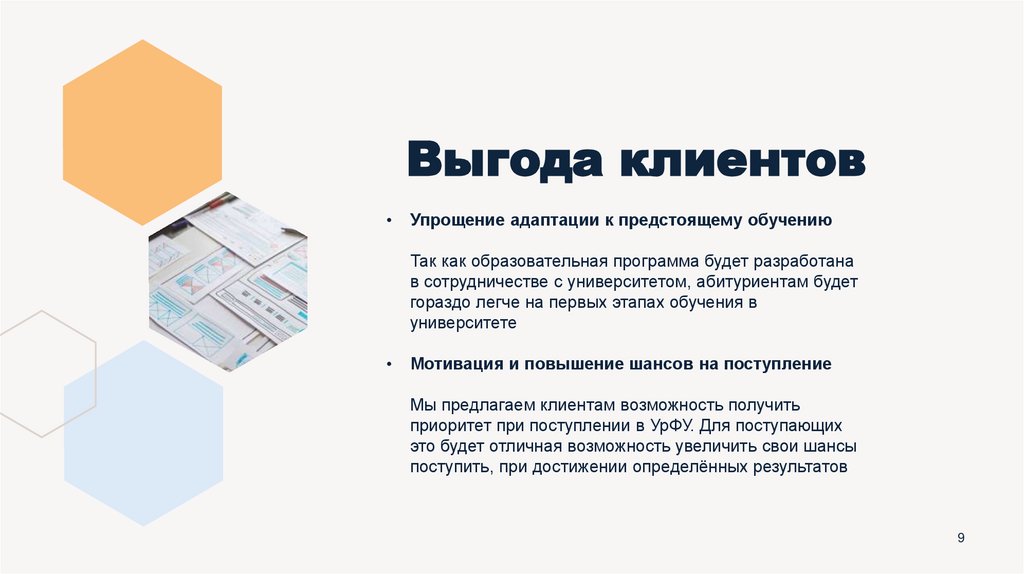 Выгода клиентов

• Упрощение адаптации к предстоящему обучению

Так как образовательная программа будет разработана в сотрудничестве с университетом, абитуриентам будет гораздо легче на первых этапах обучения в университете

• Мотивация и повышение шансов на поступление

Мы предлагаем клиентам возможность получить приоритет при поступлении в УрФУ. Для поступающих это будет отличная возможность увеличить свои шансы поступить, при достижении определённых результатов

9